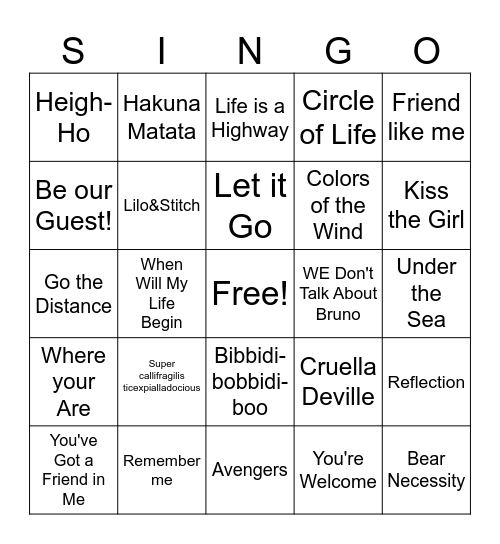 | S | I | N | G | O |
|---|---|---|---|---|
| Heigh-Ho | Hakuna Matata | Life is a Highway | Circle of Life | Friend like me |
| Be our Guest! | Lilo&Stitch | Let it Go | Colors of the Wind | Kiss the Girl |
| Go the Distance | When Will My Life Begin | Free! | WE Don't Talk About Bruno | Under the Sea |
| Where your Are | Super callifragilis ticexpialladocious | Bibbidi-bobbidi-boo | Cruella Deville | Reflection |
| You've Got a Friend in Me | Remember me | Avengers | You're Welcome | Bear Necessity |